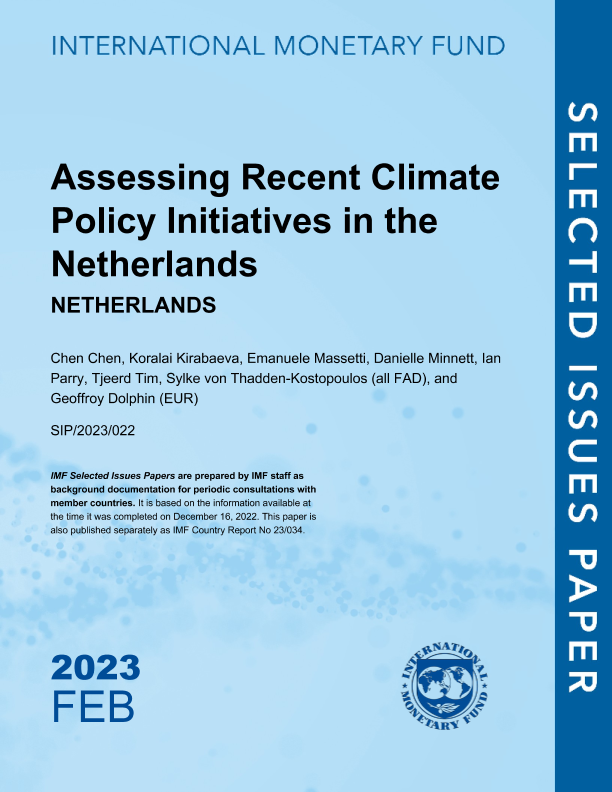 INTERNATIONAL MONETARY FUND

Assessing Recent Climate Policy Initiatives in the Netherlands

NETHERLANDS

Chen Chen, Koralai Kirabaeva, Emanuele Massetti, Danielle Minnett, Ian Parry, Tjeerd Tim, Sylke von Thadden-Kostopoulos (all FAD), and Geoffroy Dolphin (EUR)

SIP/2023/022

IMF Selected Issues Papers are prepared by IMF staff as background documentation for periodic consultations with member countries. It is based on the information available at the time it was completed on December 16, 2022. This paper is also published separately as IMF Country Report No 23/034.

2023
FEB

INTERNATIONAL MONETARY FUND

SELECTED ISSUES PAPER